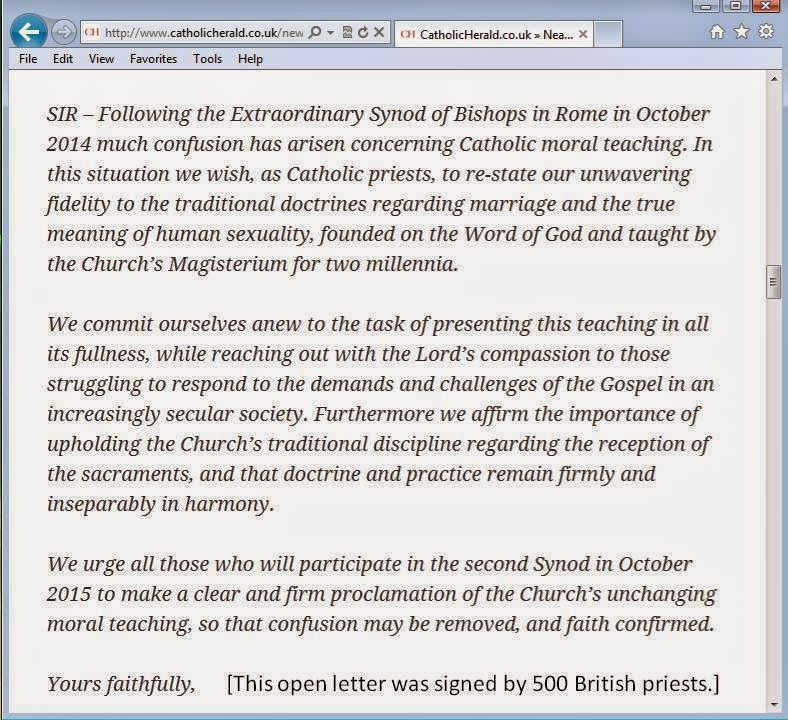 http://www.catholicherald.co.uk/new
CatholicHerald.co.uk » Nea...
File Edit View Favorites Tools Help

SIR – Following the Extraordinary Synod of Bishops in Rome in October 2014 much confusion has arisen concerning Catholic moral teaching. In this situation we wish, as Catholic priests, to re-state our unwavering fidelity to the traditional doctrines regarding marriage and the true meaning of human sexuality, founded on the Word of God and taught by the Church's Magisterium for two millennia.

We commit ourselves anew to the task of presenting this teaching in all its fullness, while reaching out with the Lord's compassion to those struggling to respond to the demands and challenges of the Gospel in an increasingly secular society. Furthermore we affirm the importance of upholding the Church's traditional discipline regarding the reception of the sacraments, and that doctrine and practice remain firmly and inseparably in harmony.

We urge all those who will participate in the second Synod in October 2015 to make a clear and firm proclamation of the Church's unchanging moral teaching, so that confusion may be removed, and faith confirmed.

Yours faithfully, [This open letter was signed by 500 British priests.]